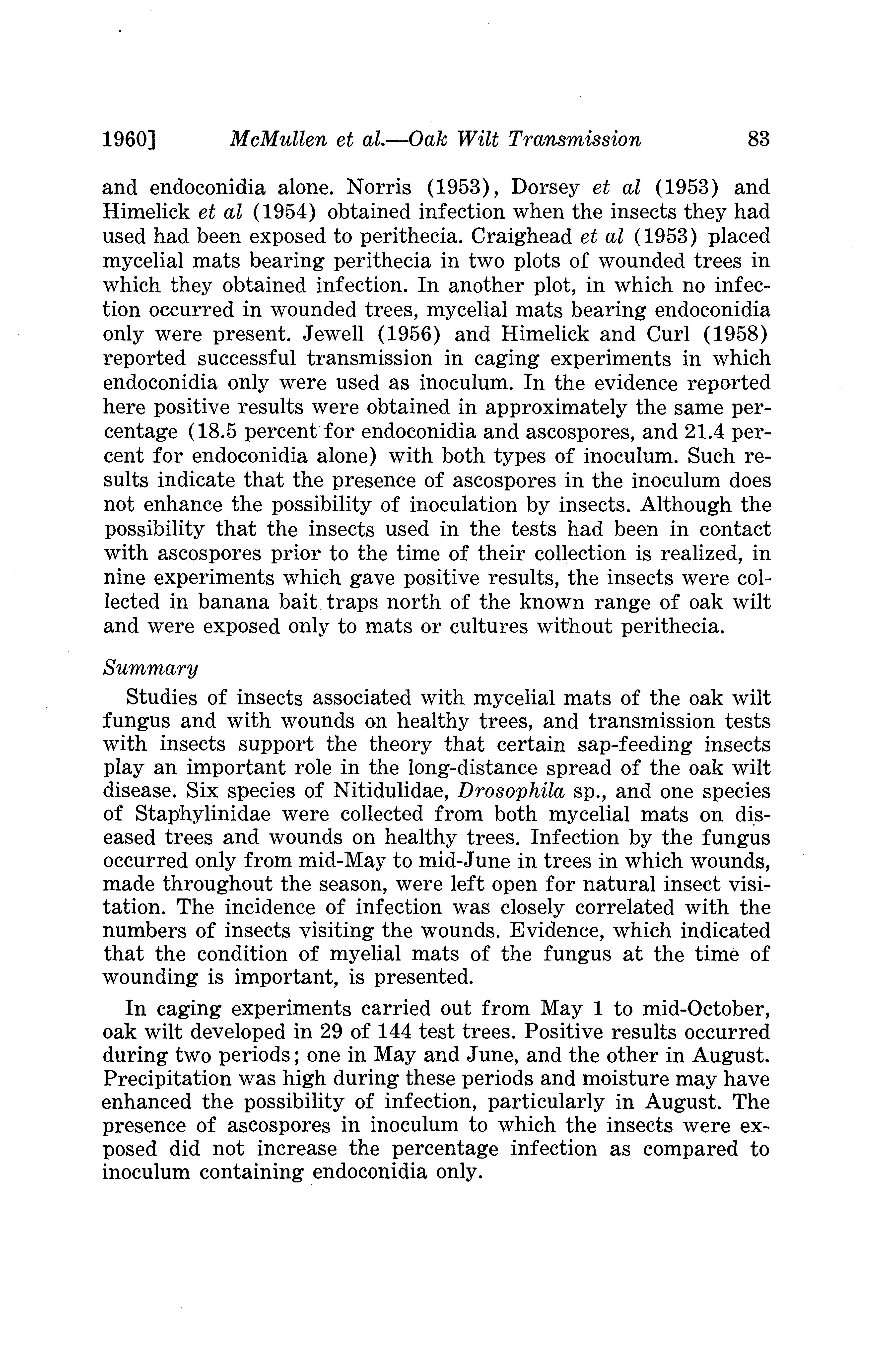 1960] McMullen et al.—Oak Wilt Transmission 83

and endoconidia alone. Norris (1953), Dorsey et al (1953) and Himelick et al (1954) obtained infection when the insects they had used had been exposed to perithecia. Craighead et al (1953) placed mycelial mats bearing perithecia in two plots of wounded trees in which they obtained infection. In another plot, in which no infection occurred in wounded trees, mycelial mats bearing endoconidia only were present. Jewell (1956) and Himelick and Curl (1958) reported successful transmission in caging experiments in which endoconidia only were used as inoculum. In the evidence reported here positive results were obtained in approximately the same percentage (18.5 percent for endoconidia and ascospores, and 21.4 percent for endoconidia alone) with both types of inoculum. Such results indicate that the presence of ascospores in the inoculum does not enhance the possibility of inoculation by insects. Although the possibility that the insects used in the tests had been in contact with ascospores prior to the time of their collection is realized, in nine experiments which gave positive results, the insects were collected in banana bait traps north of the known range of oak wilt and were exposed only to mats or cultures without perithecia.

Summary

Studies of insects associated with mycelial mats of the oak wilt fungus and with wounds on healthy trees, and transmission tests with insects support the theory that certain sap-feeding insects play an important role in the long-distance spread of the oak wilt disease. Six species of Nitidulidae, Drosophila sp., and one species of Staphylinidae were collected from both mycelial mats on diseased trees and wounds on healthy trees. Infection by the fungus occurred only from mid-May to mid-June in trees in which wounds, made throughout the season, were left open for natural insect visitation. The incidence of infection was closely correlated with the numbers of insects visiting the wounds. Evidence, which indicated that the condition of myelial mats of the fungus at the time of wounding is important, is presented.

In caging experiments carried out from May 1 to mid-October, oak wilt developed in 29 of 144 test trees. Positive results occurred during two periods; one in May and June, and the other in August. Precipitation was high during these periods and moisture may have enhanced the possibility of infection, particularly in August. The presence of ascospores in inoculum to which the insects were exposed did not increase the percentage infection as compared to inoculum containing endoconidia only.